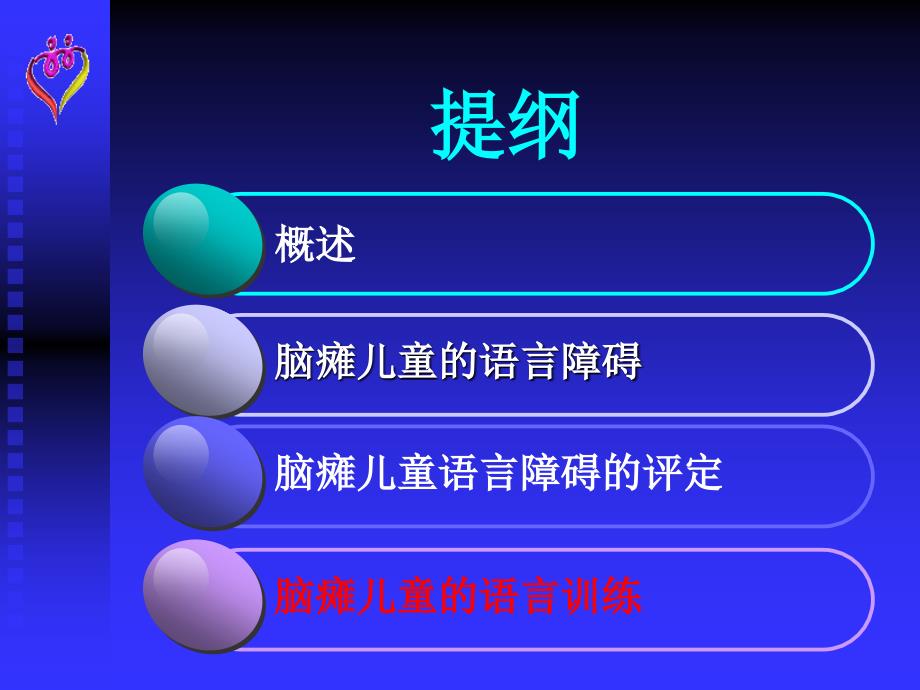 提纲

概述

脑瘫儿童的语言障碍

脑瘫儿童语言障碍的评定

脑瘫儿童的语言训练